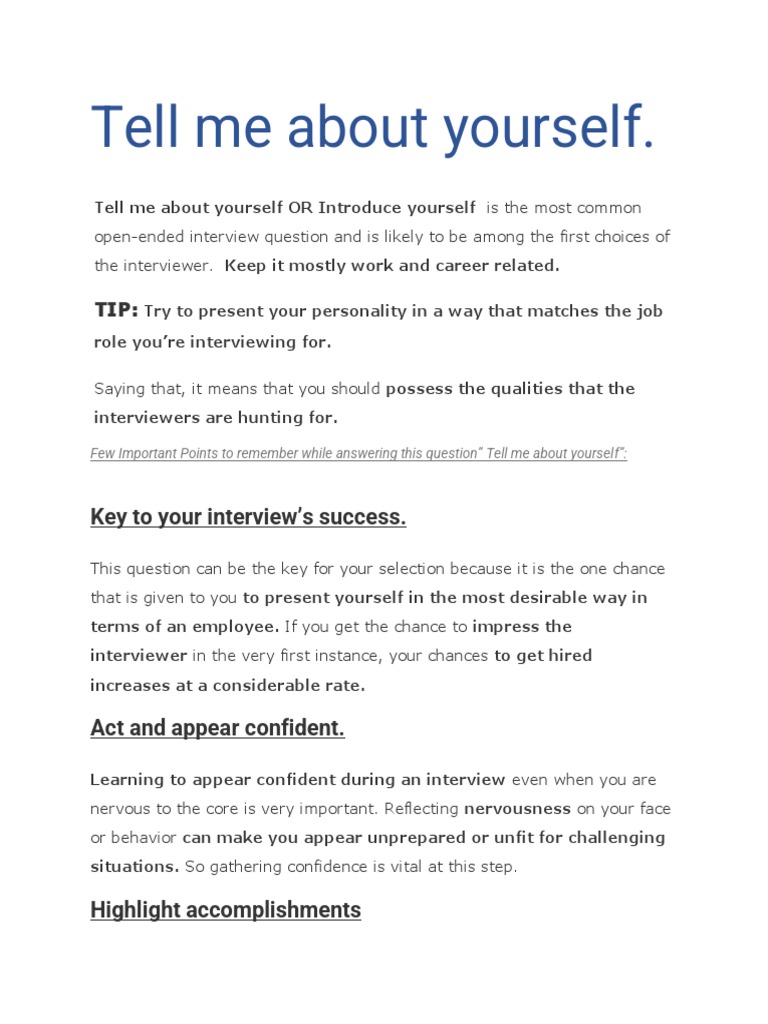 Tell me about yourself.

Tell me about yourself OR Introduce yourself is the most common open-ended interview question and is likely to be among the first choices of the interviewer. Keep it mostly work and career related.

TIP: Try to present your personality in a way that matches the job role you're interviewing for.

Saying that, it means that you should possess the qualities that the interviewers are hunting for.

Few Important Points to remember while answering this question" Tell me about yourself":

Key to your interview's success.

This question can be the key for your selection because it is the one chance that is given to you to present yourself in the most desirable way in terms of an employee. If you get the chance to impress the interviewer in the very first instance, your chances to get hired increases at a considerable rate.

Act and appear confident.

Learning to appear confident during an interview even when you are nervous to the core is very important. Reflecting nervousness on your face or behavior can make you appear unprepared or unfit for challenging situations. So gathering confidence is vital at this step.

Highlight accomplishments